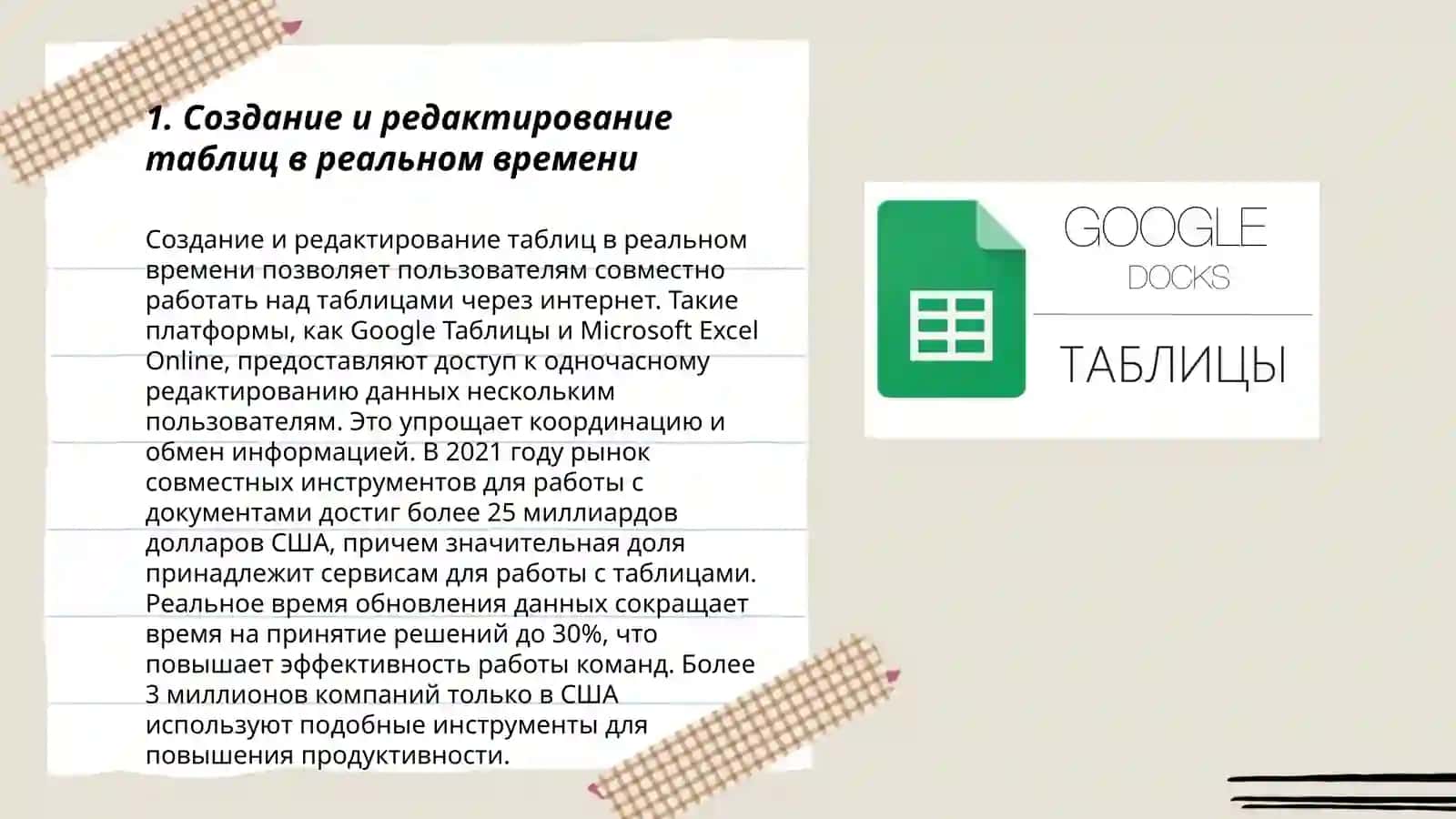 1. Создание и редактирование таблиц в реальном времени

Создание и редактирование таблиц в реальном времени позволяет пользователям совместно работать над таблицами через интернет. Такие платформы, как Google Таблицы и Microsoft Excel Online, предоставляют доступ к одночасному редактированию данных нескольким пользователям. Это упрощает координацию и обмен информацией. В 2021 году рынок совместных инструментов для работы с документами достиг более 25 миллиардов долларов США, причем значительная доля принадлежит сервисам для работы с таблицами. Реальное время обновления данных сокращает время на принятие решений до 30%, что повышает эффективность работы команд. Более 3 миллионов компаний только в США используют подобные инструменты для повышения продуктивности.

GOOGLE
DOCKS
ТАБЛИЦЫ